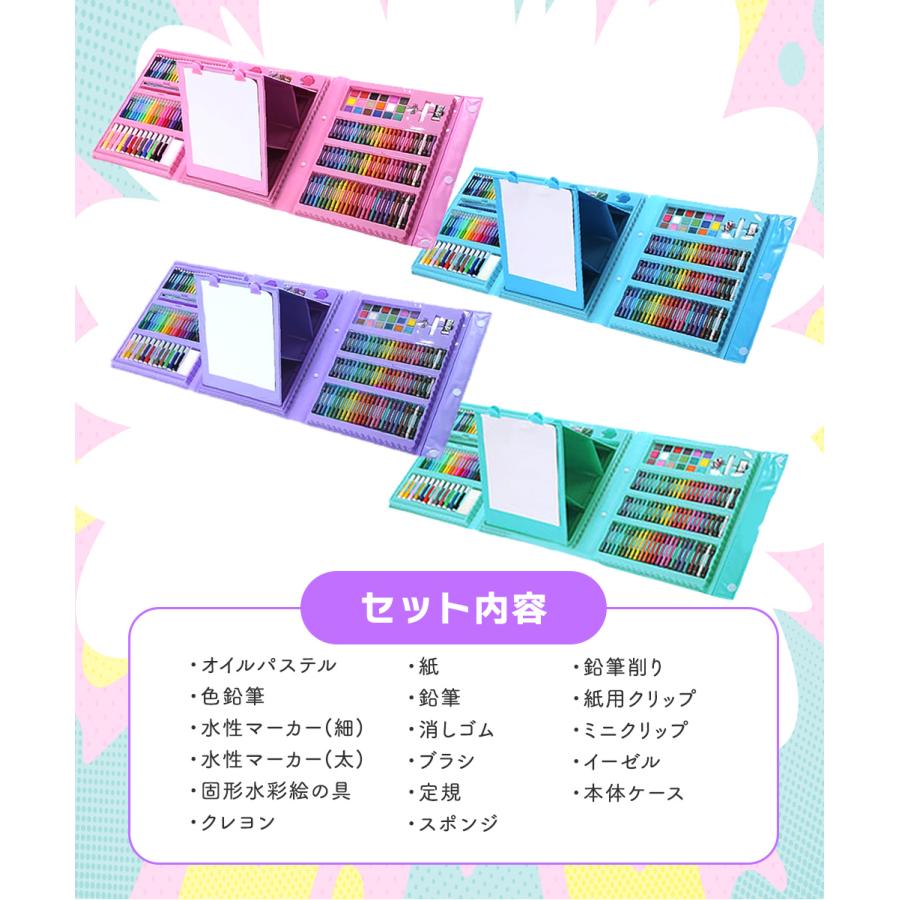 セット内容

・オイルパステル
・色鉛筆
・水性マーカー(細)
・水性マーカー(太)
・固形水彩絵の具
・クレヨン

・紙
・鉛筆
・消しゴム
・ブラシ
・定規
・スポンジ

・鉛筆削り
・紙用クリップ
・ミニクリップ
・イーゼル
・本体ケース